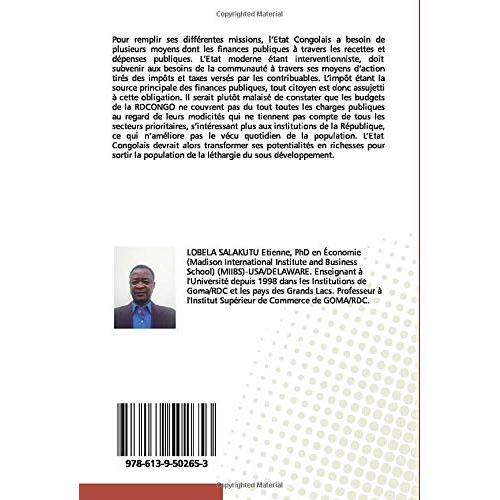 Copyrighted Material

Pour remplir ses différentes missions, l'Etat Congolais a besoin de plusieurs moyens dont les finances publiques à travers les recettes et dépenses publiques. L'Etat moderne étant interventionniste, doit subvenir aux besoins de la communauté à travers ses moyens d'action tirés des impôts et taxes versés par les contribuables. L'impôt étant la source principale des finances publiques, tout citoyen est donc assujetti à cette obligation. Il serait plutôt malaisé de constater que les budgets de la RDCONGO ne couvrent pas du tout toutes les charges publiques au regard de leurs modicités qui ne tiennent pas compte de tous les secteurs prioritaires, s'intéressant plus aux institutions de la République, ce qui n'améliore pas le vécu quotidien de la population. L'Etat Congolais devrait alors transformer ses potentialités en richesses pour sortir la population de la léthargie du sous développement.

LOBELA SALAKUTU Etienne, PhD en Économie (Madison International Institute and Business School) (MIIBS)-USA/DELAWARE. Enseignant à l'Université depuis 1998 dans les Institutions de Goma/RDC et les pays des Grands Lacs. Professeur à l'Institut Supérieur de Commerce de GOMA/RDC.

978-613-9-50265-3

Copyrighted Material